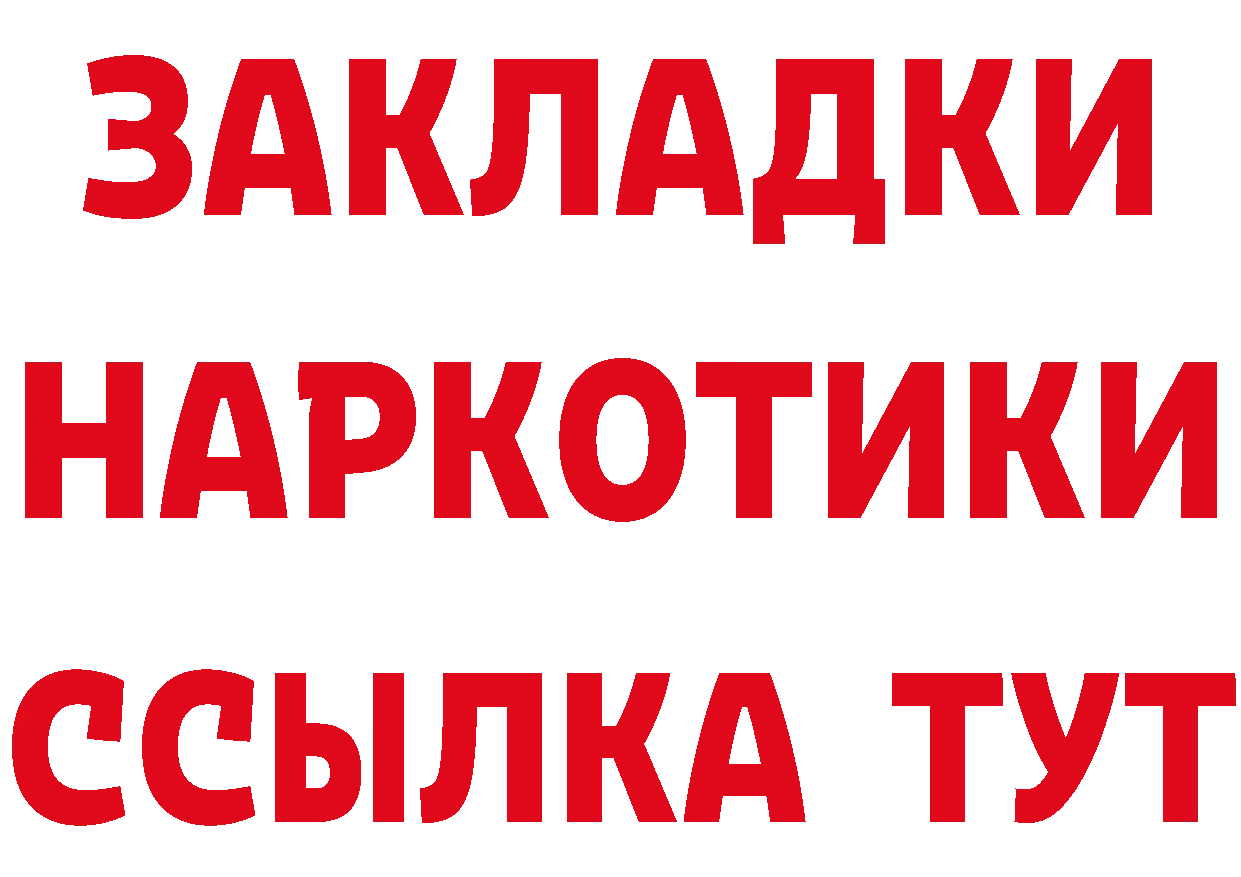 ЗАКЛАДКИ
НАРКОТИКИ
ССЫЛКА ТУТ